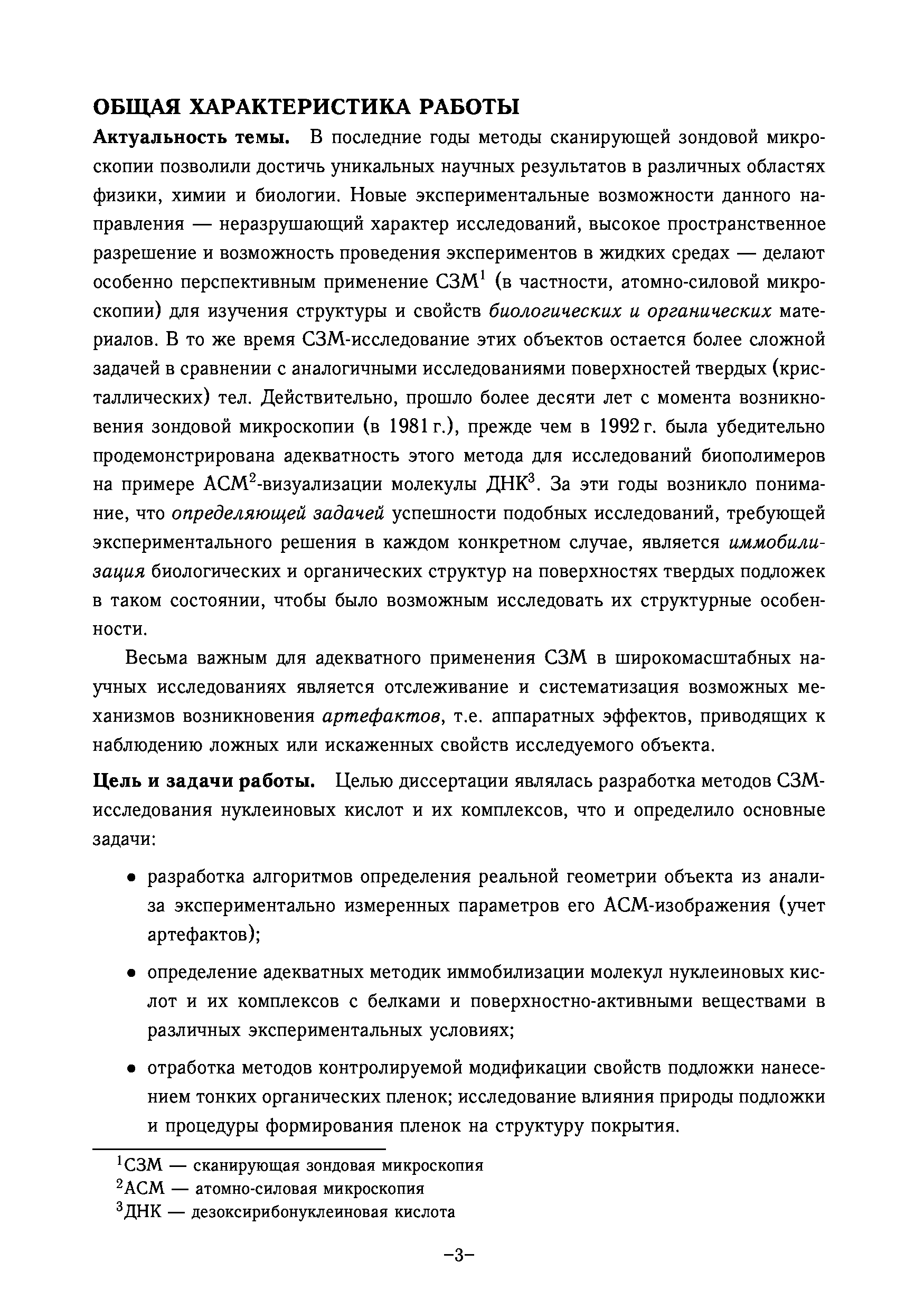 ОБЩАЯ ХАРАКТЕРИСТИКА РАБОТЫ

Актуальность темы. В последние годы методы сканирующей зондовой микроскопии позволили достичь уникальных научных результатов в различных областях физики, химии и биологии. Новые экспериментальные возможности данного направления — неразрушающий характер исследований, высокое пространственное разрешение и возможность проведения экспериментов в жидких средах — делают особенно перспективным применение СЗМ$^1$ (в частности, атомно-силовой микроскопии) для изучения структуры и свойств биологических и органических материалов. В то же время СЗМ-исследование этих объектов остается более сложной задачей в сравнении с аналогичными исследованиями поверхностей твердых (кристаллических) тел. Действительно, прошло более десяти лет с момента возникновения зондовой микроскопии (в 1981 г.), прежде чем в 1992 г. была убедительно продемонстрирована адекватность этого метода для исследований биополимеров на примере АСМ$^2$-визуализации молекулы ДНК$^3$. За эти годы возникло понимание, что определяющей задачей успешности подобных исследований, требующей экспериментального решения в каждом конкретном случае, является иммобилизация биологических и органических структур на поверхностях твердых подложек в таком состоянии, чтобы было возможным исследовать их структурные особенности.

Весьма важным для адекватного применения СЗМ в широкомасштабных научных исследованиях является отслеживание и систематизация возможных механизмов возникновения артефактов, т.е. аппаратных эффектов, приводящих к наблюдению ложных или искаженных свойств исследуемого объекта.

Цель и задачи работы. Целью диссертации являлась разработка методов СЗМ-исследования нуклеиновых кислот и их комплексов, что и определило основные задачи:

• разработка алгоритмов определения реальной геометрии объекта из анализа экспериментально измеренных параметров его АСМ-изображения (учет артефактов);

• определение адекватных методик иммобилизации молекул нуклеиновых кислот и их комплексов с белками и поверхностно-активными веществами в различных экспериментальных условиях;

• отработка методов контролируемой модификации свойств подложки нанесением тонких органических пленок; исследование влияния природы подложки и процедуры формирования пленок на структуру покрытия.

$^1$СЗМ — сканирующая зондовая микроскопия
$^2$АСМ — атомно-силовая микроскопия
$^3$ДНК — дезоксирибонуклеиновая кислота

–3–